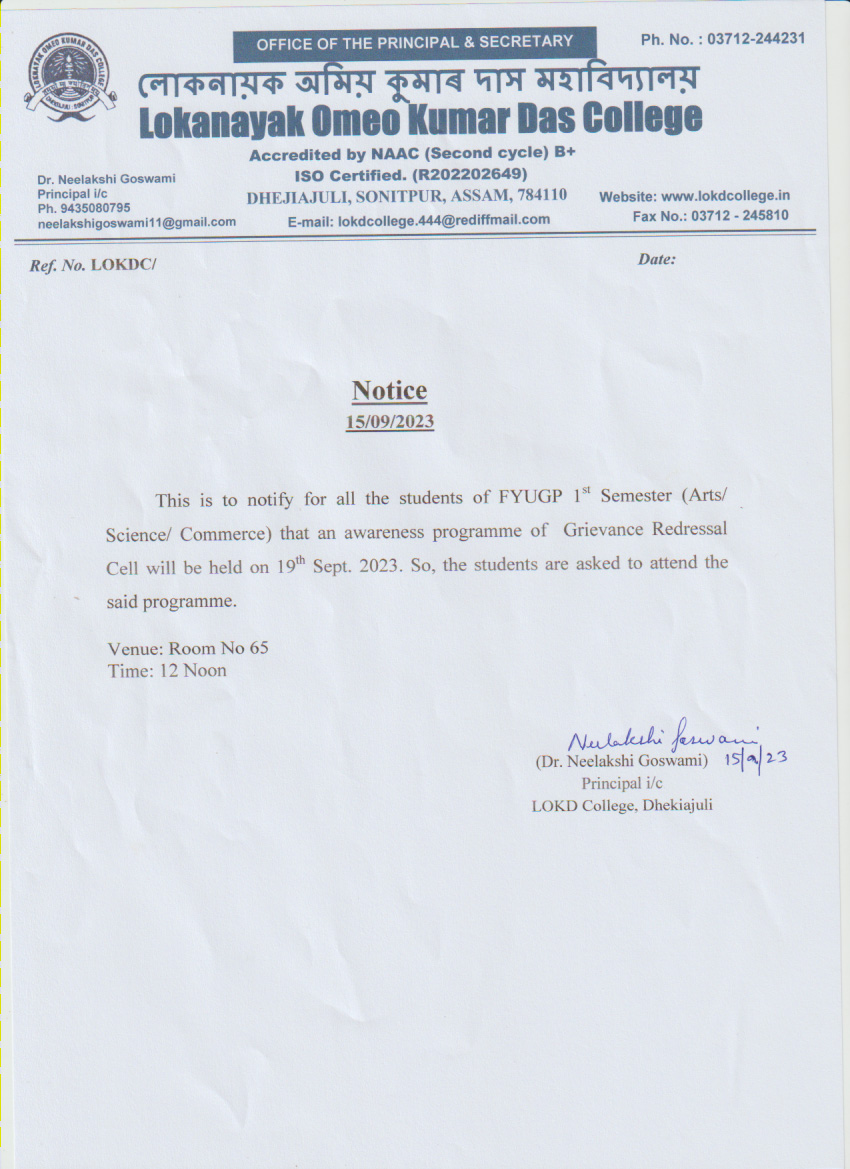 OFFICE OF THE PRINCIPAL & SECRETARY

Ph. No. : 03712-244231

লোকনায়ক অমিয় কুমাৰ দাস মহাবিদ্যালয়
Lokanayak Omeo Kumar Das College

Accredited by NAAC (Second cycle) B+
ISO Certified. (R202202649)
DHEJIAJULI, SONITPUR, ASSAM, 784110
E-mail: lokdcollege.444@rediffmail.com

Dr. Neelakshi Goswami
Principal i/c
Ph. 9435080795
neelakshigoswami11@gmail.com

Website: www.lokdcollege.in
Fax No.: 03712 - 245810

Ref. No. LOKDC/

Date:

Notice
15/09/2023

This is to notify for all the students of FYUGP 1st Semester (Arts/ Science/ Commerce) that an awareness programme of Grievance Redressal Cell will be held on 19th Sept. 2023. So, the students are asked to attend the said programme.

Venue: Room No 65
Time: 12 Noon

Neelakshi Goswami 15/9/23
(Dr. Neelakshi Goswami)
Principal i/c
LOKD College, Dhekiajuli